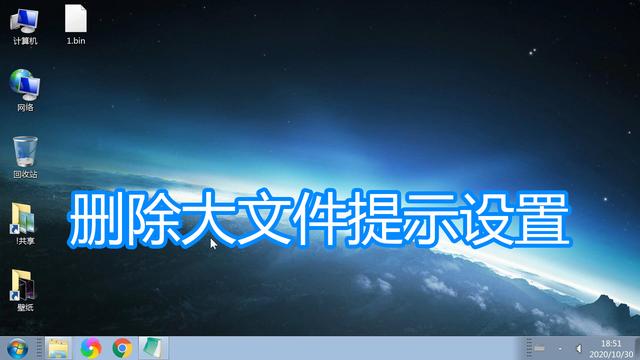 计算机

1.bin

网络

回收站

!共享

壁纸

删除大文件提示设置

18:51
2020/10/30